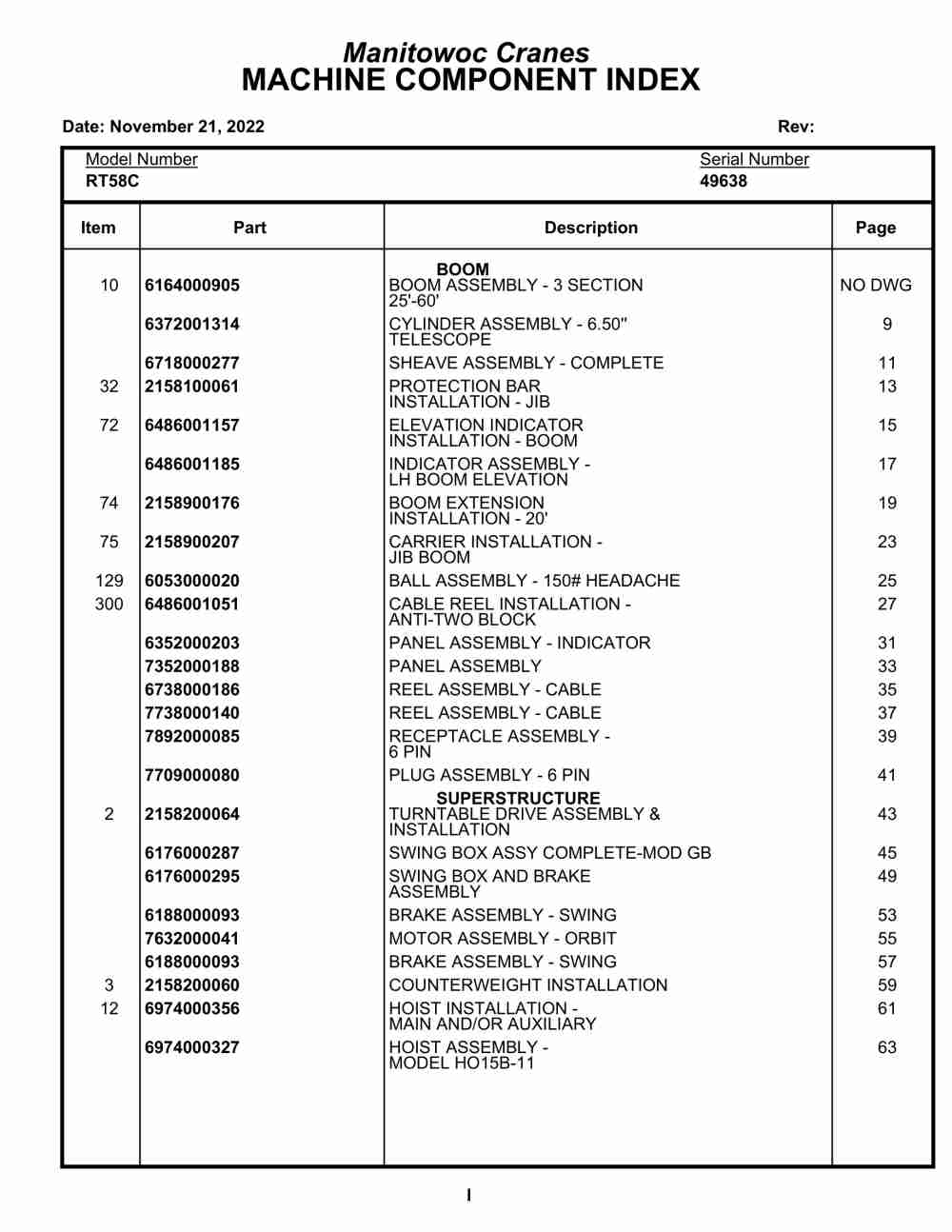 Manitowoc Cranes
MACHINE COMPONENT INDEX

Date: November 21, 2022 Rev:

Model Number
RT58C

Serial Number
49638

| Item | Part | Description | Page |
|---|---|---|---|
| | | BOOM | |
| 10 | 6164000905 | BOOM ASSEMBLY - 3 SECTION 25'-60' | NO DWG |
| | 6372001314 | CYLINDER ASSEMBLY - 6.50" TELESCOPE | 9 |
| | 6718000277 | SHEAVE ASSEMBLY - COMPLETE | 11 |
| 32 | 2158100061 | PROTECTION BAR INSTALLATION - JIB | 13 |
| 72 | 6486001157 | ELEVATION INDICATOR INSTALLATION - BOOM | 15 |
| | 6486001185 | INDICATOR ASSEMBLY - LH BOOM ELEVATION | 17 |
| 74 | 2158900176 | BOOM EXTENSION INSTALLATION - 20' | 19 |
| 75 | 2158900207 | CARRIER INSTALLATION - JIB BOOM | 23 |
| 129 | 6053000020 | BALL ASSEMBLY - 150# HEADACHE | 25 |
| 300 | 6486001051 | CABLE REEL INSTALLATION - ANTI-TWO BLOCK | 27 |
| | 6352000203 | PANEL ASSEMBLY - INDICATOR | 31 |
| | 7352000188 | PANEL ASSEMBLY | 33 |
| | 6738000186 | REEL ASSEMBLY - CABLE | 35 |
| | 7738000140 | REEL ASSEMBLY - CABLE | 37 |
| | 7892000085 | RECEPTACLE ASSEMBLY - 6 PIN | 39 |
| | 7709000080 | PLUG ASSEMBLY - 6 PIN | 41 |
| | | SUPERSTRUCTURE | |
| 2 | 2158200064 | TURNTABLE DRIVE ASSEMBLY & INSTALLATION | 43 |
| | 6176000287 | SWING BOX ASSY COMPLETE-MOD GB | 45 |
| | 6176000295 | SWING BOX AND BRAKE ASSEMBLY | 49 |
| | 6188000093 | BRAKE ASSEMBLY - SWING | 53 |
| | 7632000041 | MOTOR ASSEMBLY - ORBIT | 55 |
| | 6188000093 | BRAKE ASSEMBLY - SWING | 57 |
| 3 | 2158200060 | COUNTERWEIGHT INSTALLATION | 59 |
| 12 | 6974000356 | HOIST INSTALLATION - MAIN AND/OR AUXILIARY | 61 |
| | 6974000327 | HOIST ASSEMBLY - MODEL HO15B-11 | 63 |

I